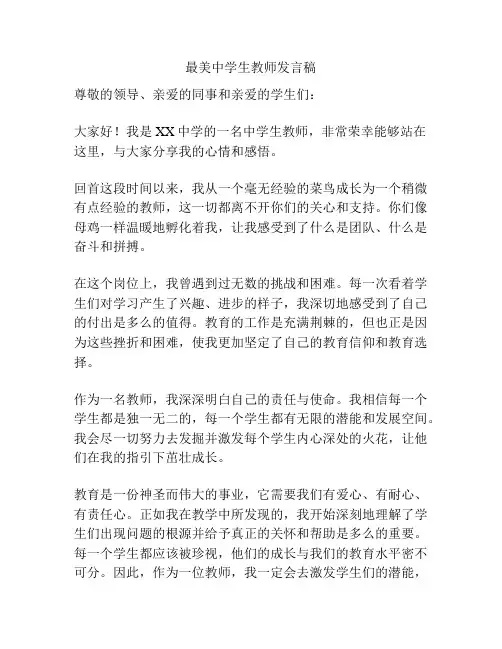 最美中学生教师发言稿

尊敬的领导、亲爱的同事和亲爱的学生们：

大家好！我是XX中学的一名中学生教师，非常荣幸能够站在这里，与大家分享我的心情和感悟。

回首这段时间以来，我从一个毫无经验的菜鸟成长为一个稍微有点经验的教师，这一切都离不开你们的关心和支持。你们像母鸡一样温暖地孵化着我，让我感受到了什么是团队、什么是奋斗和拼搏。

在这个岗位上，我曾遇到过无数的挑战和困难。每一次看着学生们对学习产生了兴趣、进步的样子，我深切地感受到了自己的付出是多么的值得。教育的工作是充满荆棘的，但也正是因为这些挫折和困难，使我更加坚定了自己的教育信仰和教育选择。

作为一名教师，我深深明白自己的责任与使命。我相信每一个学生都是独一无二的，每一个学生都有无限的潜能和发展空间。我会尽一切努力去发掘并激发每个学生内心深处的火花，让他们在我的指引下茁壮成长。

教育是一份神圣而伟大的事业，它需要我们有爱心、有耐心、有责任心。正如我在教学中所发现的，我开始深刻地理解了学生们出现问题的根源并给予真正的关怀和帮助是多么的重要。每一个学生都应该被珍视，他们的成长与我们的教育水平密不可分。因此，作为一位教师，我一定会去激发学生们的潜能，